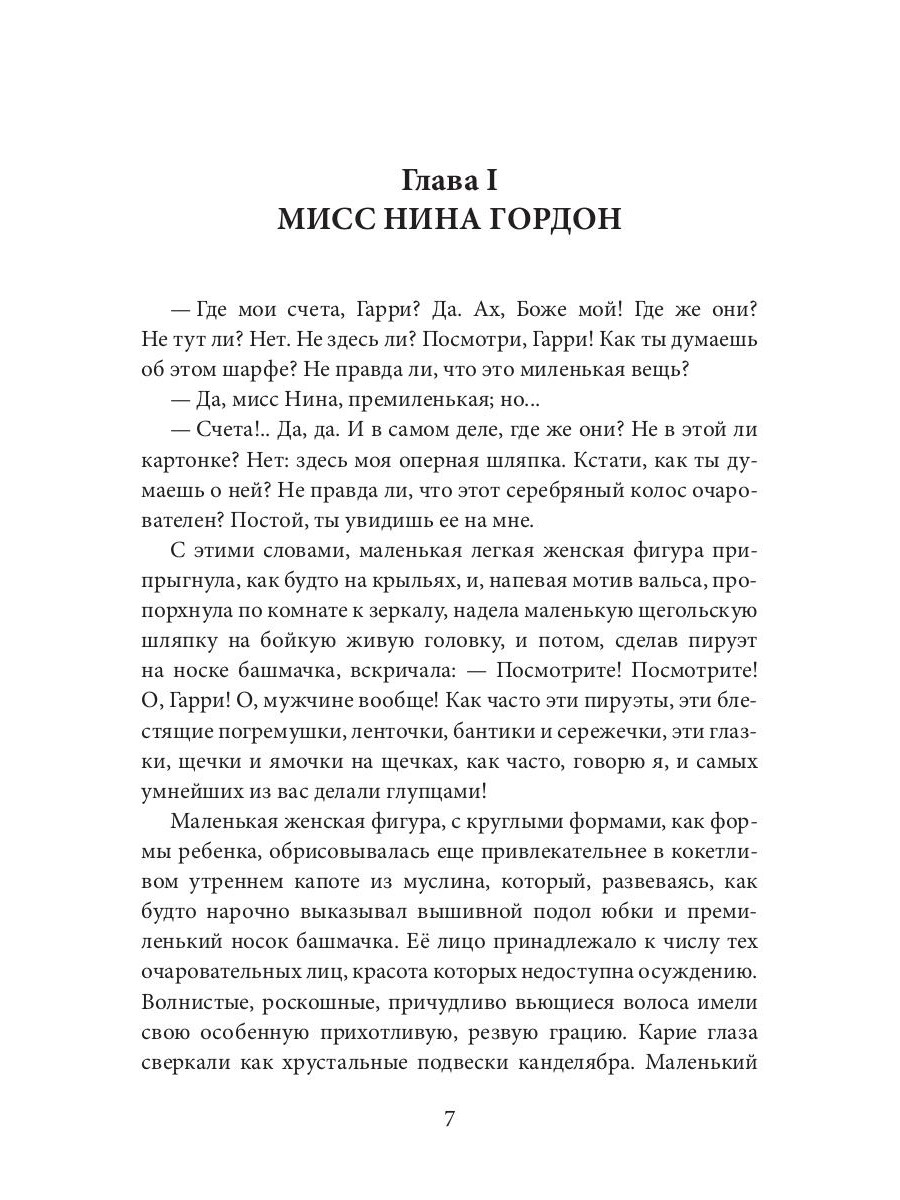 Глава I
МИСС НИНА ГОРДОН

— Где мои счета, Гарри? Да. Ах, Боже мой! Где же они? Не тут ли? Нет. Не здесь ли? Посмотри, Гарри! Как ты думаешь об этом шарфе? Не правда ли, что это миленькая вещь?

— Да, мисс Нина, премиленькая; но...

— Счета!.. Да, да. И в самом деле, где же они? Не в этой ли картонке? Нет: здесь моя оперная шляпка. Кстати, как ты думаешь о ней? Не правда ли, что этот серебряный колос очарователен? Постой, ты увидишь ее на мне.

С этими словами, маленькая легкая женская фигура припрыгнула, как будто на крыльях, и, напевая мотив вальса, пропорхнула по комнате к зеркалу, надела маленькую щегольскую шляпку на бойкую живую головку, и потом, сделав пируэт на носке башмачка, вскричала: — Посмотрите! Посмотрите! О, Гарри! О, мужчине вообще! Как часто эти пируэты, эти блестящие погремушки, ленточки, бантики и сережечки, эти глазки, щечки и ямочки на щечках, как часто, говорю я, и самых умнейших из вас делали глупцами!

Маленькая женская фигура, с круглыми формами, как формы ребенка, обрисовывалась еще привлекательнее в кокетливом утреннем капоте из муслина, который, развеваясь, как будто нарочно выказывал вышивной подол юбки и премиленький носок башмачка. Её лицо принадлежало к числу тех очаровательных лиц, красота которых недоступна осуждению. Волнистые, роскошные, причудливо вьющиеся волоса имели свою особенную прихотливую, резвую грацию. Карие глаза сверкали как хрустальные подвески канделябра. Маленький

7